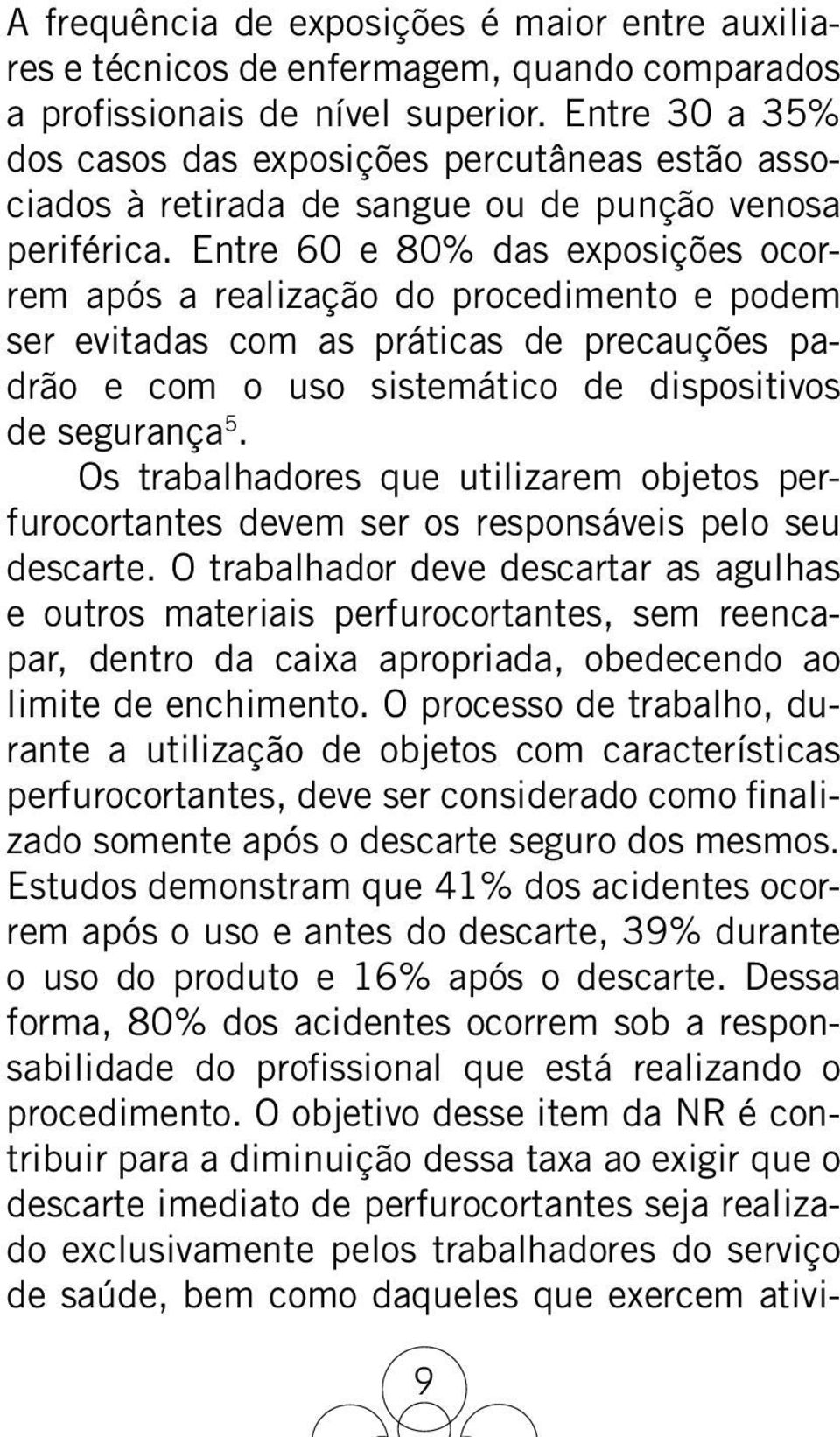 A frequência de exposições é maior entre auxiliares e técnicos de enfermagem, quando comparados a profissionais de nível superior. Entre 30 a 35% dos casos das exposições percutâneas estão associados à retirada de sangue ou de punção venosa periférica. Entre 60 e 80% das exposições ocorrem após a realização do procedimento e podem ser evitadas com as práticas de precauções padrão e com o uso sistemático de dispositivos de segurança$^5$.

Os trabalhadores que utilizarem objetos perfurocortantes devem ser os responsáveis pelo seu descarte. O trabalhador deve descartar as agulhas e outros materiais perfurocortantes, sem reencapar, dentro da caixa apropriada, obedecendo ao limite de enchimento. O processo de trabalho, durante a utilização de objetos com características perfurocortantes, deve ser considerado como finalizado somente após o descarte seguro dos mesmos. Estudos demonstram que 41% dos acidentes ocorrem após o uso e antes do descarte, 39% durante o uso do produto e 16% após o descarte. Dessa forma, 80% dos acidentes ocorrem sob a responsabilidade do profissional que está realizando o procedimento. O objetivo desse item da NR é contribuir para a diminuição dessa taxa ao exigir que o descarte imediato de perfurocortantes seja realizado exclusivamente pelos trabalhadores do serviço de saúde, bem como daqueles que exercem ativi-

9